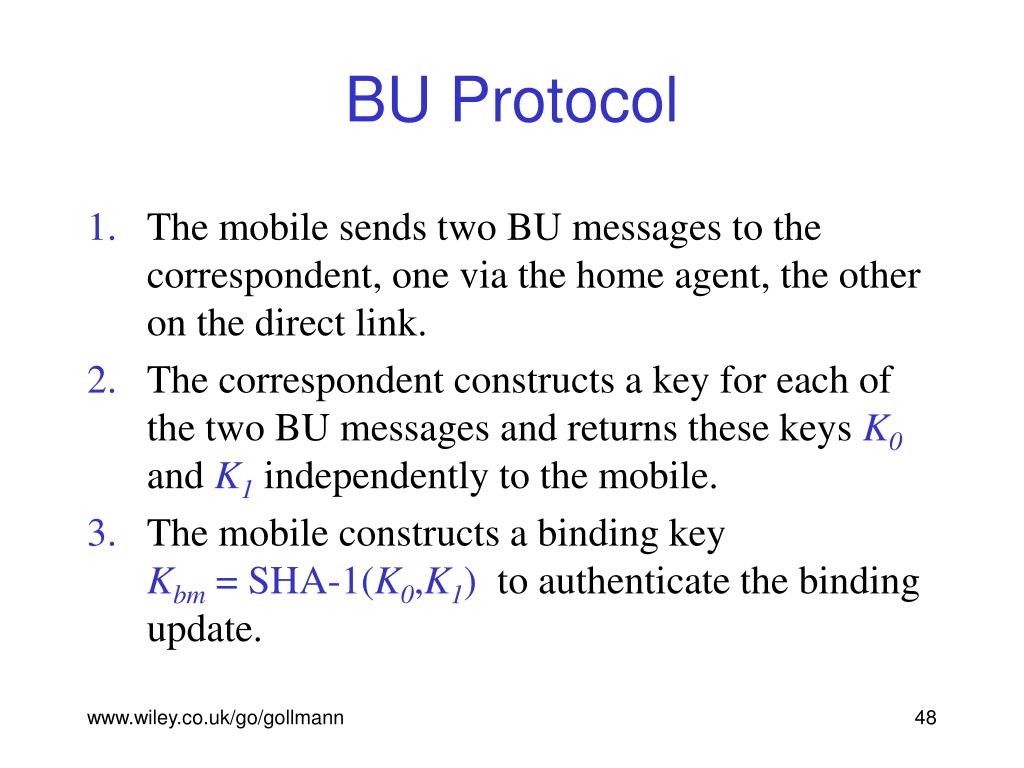 BU Protocol

1. The mobile sends two BU messages to the correspondent, one via the home agent, the other on the direct link.

2. The correspondent constructs a key for each of the two BU messages and returns these keys $K_0$ and $K_1$ independently to the mobile.

3. The mobile constructs a binding key $K_{bm}$ = SHA-1($K_0$,$K_1$) to authenticate the binding update.

www.wiley.co.uk/go/gollmann

48